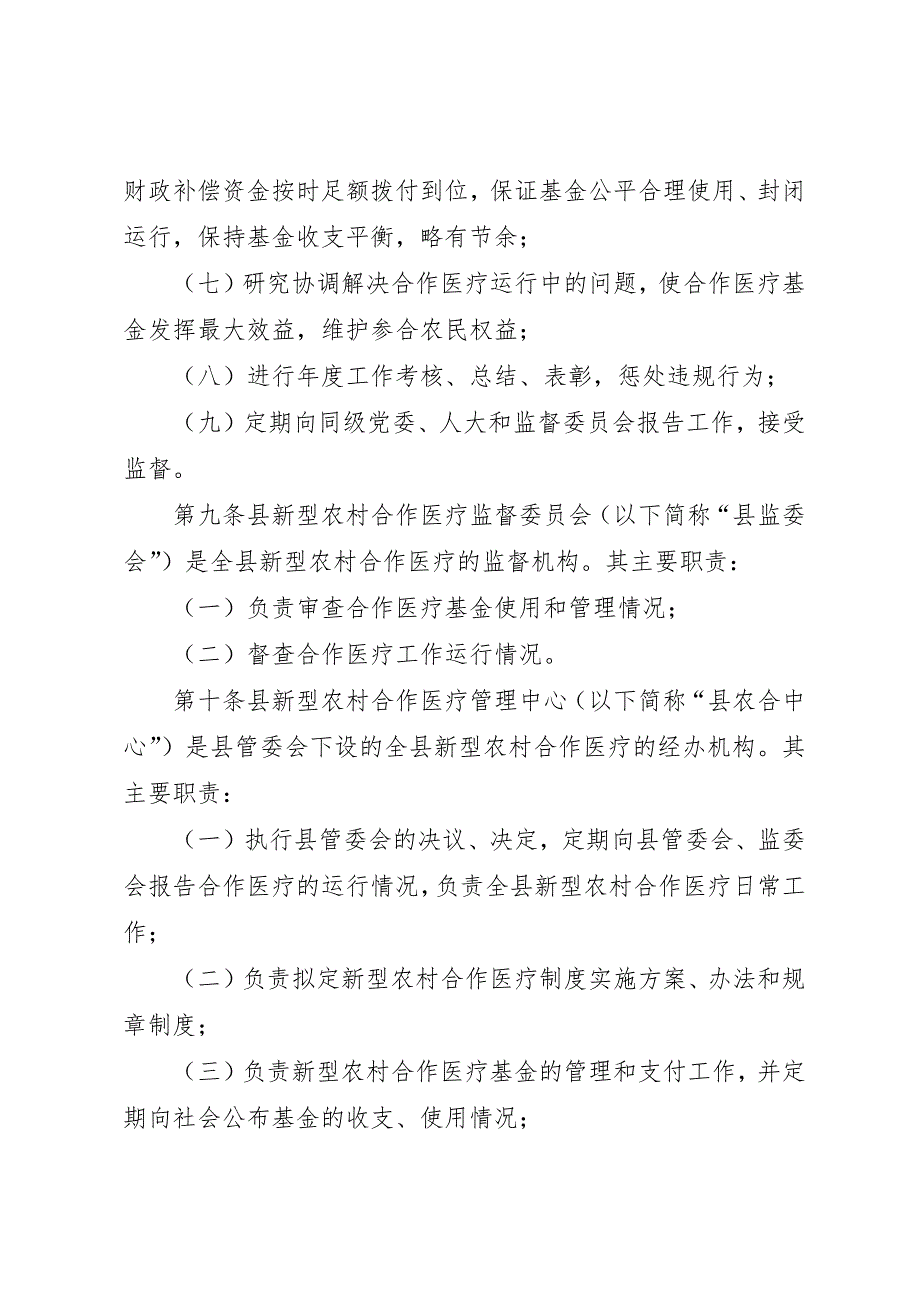 财政补偿资金按时足额拨付到位，保证基金公平合理使用、封闭运行，保持基金收支平衡，略有节余；

（七）研究协调解决合作医疗运行中的问题，使合作医疗基金发挥最大效益，维护参合农民权益；

（八）进行年度工作考核、总结、表彰，惩处违规行为；

（九）定期向同级党委、人大和监督委员会报告工作，接受监督。

第九条县新型农村合作医疗监督委员会（以下简称“县监委会”）是全县新型农村合作医疗的监督机构。其主要职责：

（一）负责审查合作医疗基金使用和管理情况；

（二）督查合作医疗工作运行情况。

第十条县新型农村合作医疗管理中心（以下简称“县农合中心”）是县管委会下设的全县新型农村合作医疗的经办机构。其主要职责：

（一）执行县管委会的决议、决定，定期向县管委会、监委会报告合作医疗的运行情况，负责全县新型农村合作医疗日常工作；

（二）负责拟定新型农村合作医疗制度实施方案、办法和规章制度；

（三）负责新型农村合作医疗基金的管理和支付工作，并定期向社会公布基金的收支、使用情况；